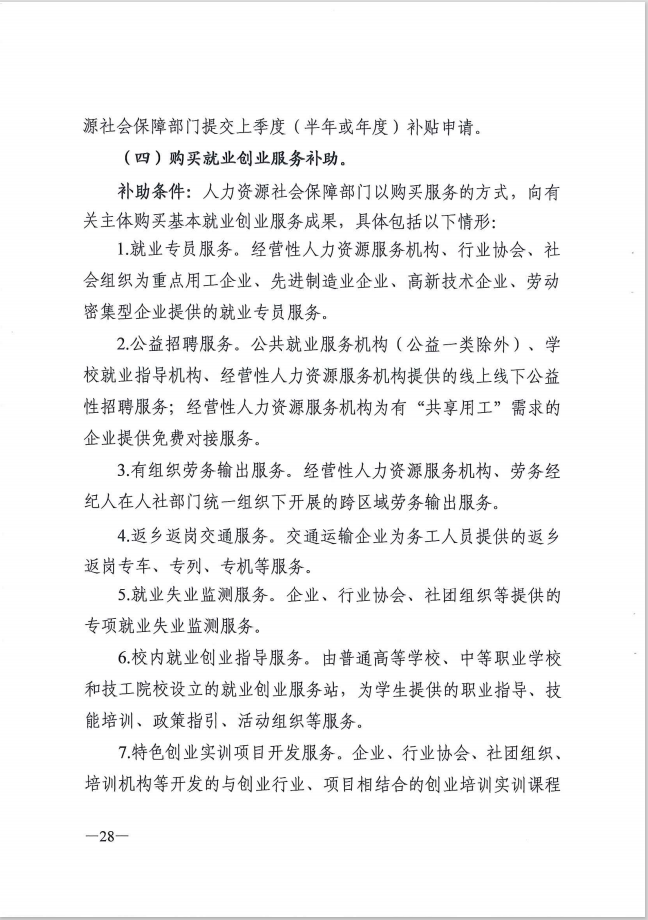 源社会保障部门提交上季度（半年或年度）补贴申请。

（四）购买就业创业服务补助。

补助条件：人力资源社会保障部门以购买服务的方式，向有关主体购买基本就业创业服务成果，具体包括以下情形：

1.就业专员服务。经营性人力资源服务机构、行业协会、社会组织为重点用工企业、先进制造业企业、高新技术企业、劳动密集型企业提供的就业专员服务。

2.公益招聘服务。公共就业服务机构（公益一类除外）、学校就业指导机构、经营性人力资源服务机构提供的线上线下公益性招聘服务；经营性人力资源服务机构为有“共享用工”需求的企业提供免费对接服务。

3.有组织劳务输出服务。经营性人力资源服务机构、劳务经纪人在人社部门统一组织下开展的跨区域劳务输出服务。

4.返乡返岗交通服务。交通运输企业为务工人员提供的返乡返岗专车、专列、专机等服务。

5.就业失业监测服务。企业、行业协会、社团组织等提供的专项就业失业监测服务。

6.校内就业创业指导服务。由普通高等学校、中等职业学校和技工院校设立的就业创业服务站，为学生提供的职业指导、技能培训、政策指引、活动组织等服务。

7.特色创业实训项目开发服务。企业、行业协会、社团组织、培训机构等开发的与创业行业、项目相结合的创业培训实训课程

—28—